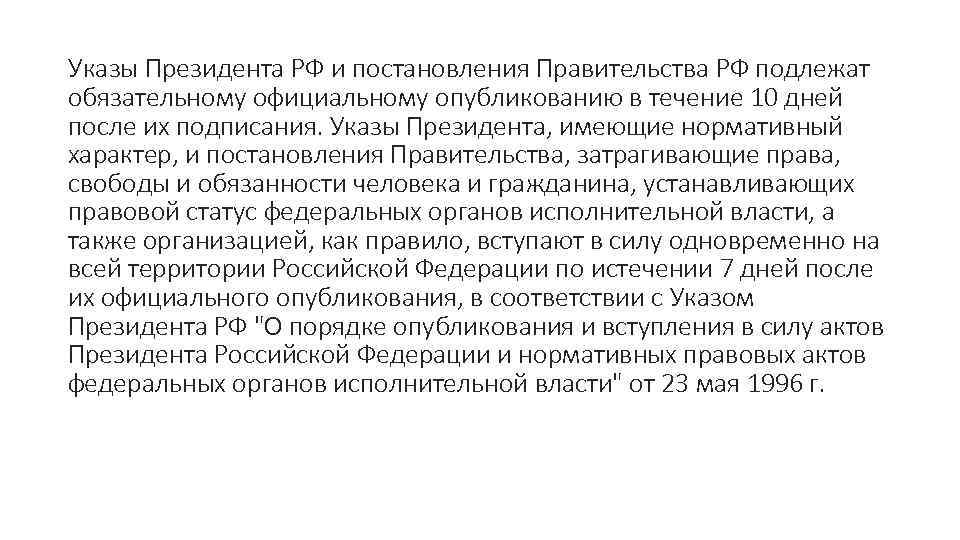 Указы Президента РФ и постановления Правительства РФ подлежат обязательному официальному опубликованию в течение 10 дней после их подписания. Указы Президента, имеющие нормативный характер, и постановления Правительства, затрагивающие права, свободы и обязанности человека и гражданина, устанавливающих правовой статус федеральных органов исполнительной власти, а также организацией, как правило, вступают в силу одновременно на всей территории Российской Федерации по истечении 7 дней после их официального опубликования, в соответствии с Указом Президента РФ "О порядке опубликования и вступления в силу актов Президента Российской Федерации и нормативных правовых актов федеральных органов исполнительной власти" от 23 мая 1996 г.